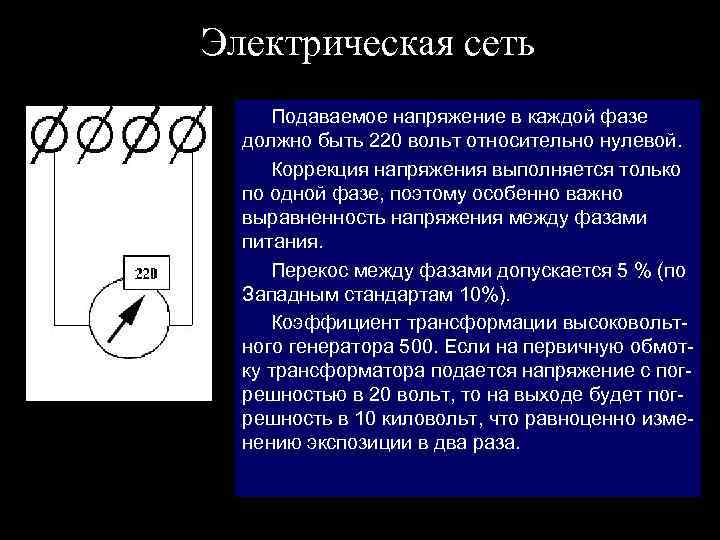 Электрическая сеть

220

Подаваемое напряжение в каждой фазе должно быть 220 вольт относительно нулевой.

Коррекция напряжения выполняется только по одной фазе, поэтому особенно важно выравненность напряжения между фазами питания.

Перекос между фазами допускается 5 % (по Западным стандартам 10%).

Коэффициент трансформации высоковольтного генератора 500. Если на первичную обмотку трансформатора подается напряжение с погрешностью в 20 вольт, то на выходе будет погрешность в 10 киловольт, что равноценно изменению экспозиции в два раза.